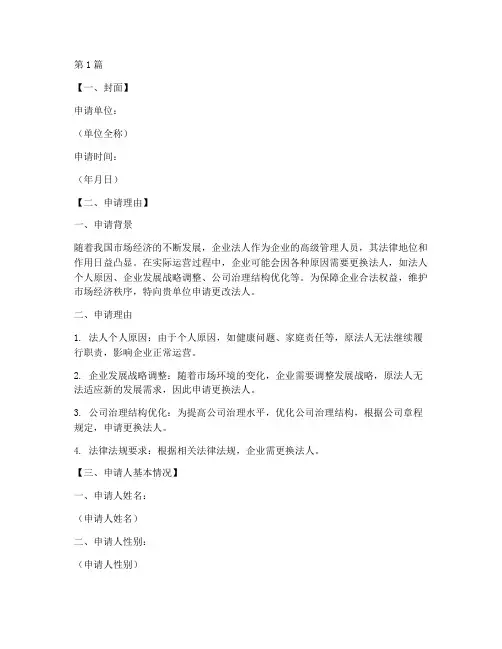 第1篇

【一、封面】

申请单位：

（单位全称）

申请时间：

（年月日）

【二、申请理由】

一、申请背景

随着我国市场经济的不断发展，企业法人作为企业的高级管理人员，其法律地位和作用日益凸显。在实际运营过程中，企业可能会因各种原因需要更换法人，如法人个人原因、企业发展战略调整、公司治理结构优化等。为保障企业合法权益，维护市场经济秩序，特向贵单位申请更改法人。

二、申请理由

1. 法人个人原因：由于个人原因，如健康问题、家庭责任等，原法人无法继续履行职责，影响企业正常运营。

2. 企业发展战略调整：随着市场环境的变化，企业需要调整发展战略，原法人无法适应新的发展需求，因此申请更换法人。

3. 公司治理结构优化：为提高公司治理水平，优化公司治理结构，根据公司章程规定，申请更换法人。

4. 法律法规要求：根据相关法律法规，企业需更换法人。

【三、申请人基本情况】

一、申请人姓名：

（申请人姓名）

二、申请人性别：

（申请人性别）